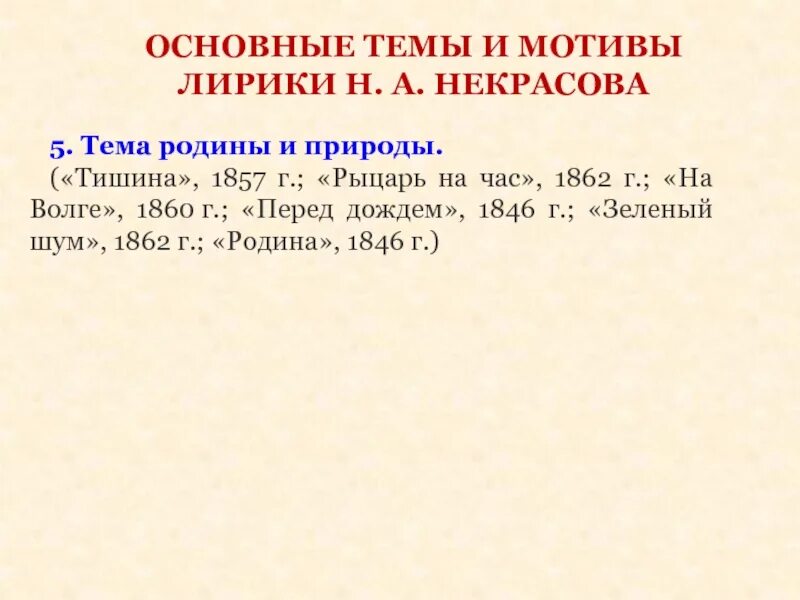 ОСНОВНЫЕ ТЕМЫ И МОТИВЫ ЛИРИКИ Н. А. НЕКРАСОВА

5. Тема родины и природы.

(«Тишина», 1857 г.; «Рыцарь на час», 1862 г.; «На Волге», 1860 г.; «Перед дождем», 1846 г.; «Зеленый шум», 1862 г.; «Родина», 1846 г.)